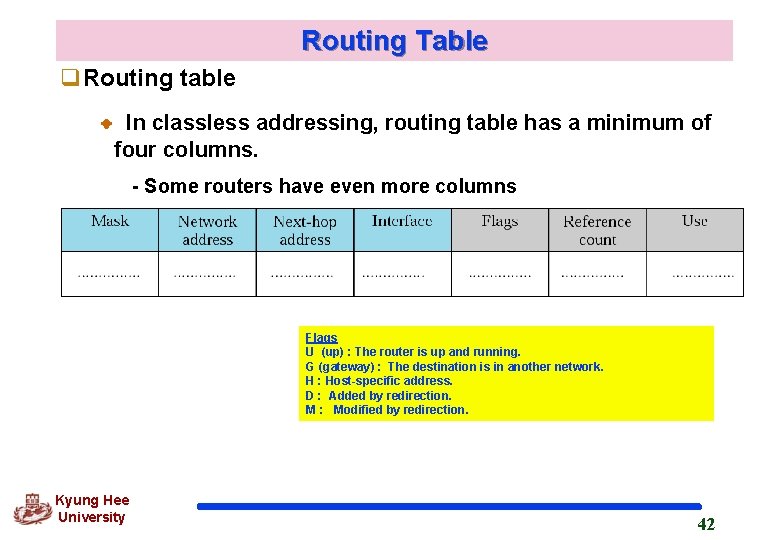 Routing Table

Routing table

In classless addressing, routing table has a minimum of four columns.

- Some routers have even more columns

| Mask | Network address | Next-hop address | Interface | Flags | Reference count | Use |
|---|---|---|---|---|---|---|
| .............. | .............. | .............. | .............. | .............. | .............. | .............. |

Flags
U (up) : The router is up and running.
G (gateway) : The destination is in another network.
H : Host-specific address.
D : Added by redirection.
M : Modified by redirection.

Kyung Hee University

42